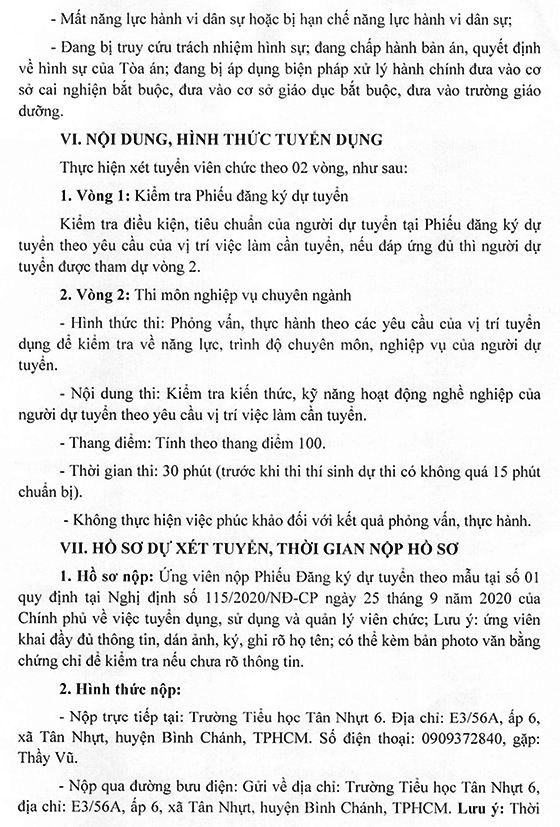 - Mất năng lực hành vi dân sự hoặc bị hạn chế năng lực hành vi dân sự;

- Đang bị truy cứu trách nhiệm hình sự; đang chấp hành bản án, quyết định về hình sự của Tòa án; đang bị áp dụng biện pháp xử lý hành chính đưa vào cơ sở cai nghiện bắt buộc, đưa vào cơ sở giáo dục bắt buộc, đưa vào trường giáo dưỡng.

VI. NỘI DUNG, HÌNH THỨC TUYỂN DỤNG

Thực hiện xét tuyển viên chức theo 02 vòng, như sau:

1. Vòng 1: Kiểm tra Phiếu đăng ký dự tuyển

Kiểm tra điều kiện, tiêu chuẩn của người dự tuyển tại Phiếu đăng ký dự tuyển theo yêu cầu của vị trí việc làm cần tuyển, nếu đáp ứng đủ thì người dự tuyển được tham dự vòng 2.

2. Vòng 2: Thi môn nghiệp vụ chuyên ngành

- Hình thức thi: Phỏng vấn, thực hành theo các yêu cầu của vị trí tuyển dụng để kiểm tra về năng lực, trình độ chuyên môn, nghiệp vụ của người dự tuyển.

- Nội dung thi: Kiểm tra kiến thức, kỹ năng hoạt động nghề nghiệp của người dự tuyển theo yêu cầu vị trí việc làm cần tuyển.

- Thang điểm: Tính theo thang điểm 100.

- Thời gian thi: 30 phút (trước khi thi thí sinh dự thi có không quá 15 phút chuẩn bị).

- Không thực hiện việc phúc khảo đối với kết quả phỏng vấn, thực hành.

VII. HỒ SƠ DỰ XÉT TUYỂN, THỜI GIAN NỘP HỒ SƠ

1. Hồ sơ nộp: Ứng viên nộp Phiếu Đăng ký dự tuyển theo mẫu tại số 01 quy định tại Nghị định số 115/2020/NĐ-CP ngày 25 tháng 9 năm 2020 của Chính phủ về việc tuyển dụng, sử dụng và quản lý viên chức; Lưu ý: ứng viên khai đầy đủ thông tin, dán ảnh, ký, ghi rõ họ tên; có thể kèm bản photo văn bằng chứng chỉ để kiểm tra nếu chưa rõ thông tin.

2. Hình thức nộp:

- Nộp trực tiếp tại: Trường Tiểu học Tân Nhựt 6. Địa chỉ: E3/56A, ấp 6, xã Tân Nhựt, huyện Bình Chánh, TPHCM. Số điện thoại: 0909372840, gặp: Thầy Vũ.

- Nộp qua đường bưu điện: Gửi về địa chỉ: Trường Tiểu học Tân Nhựt 6, địa chỉ: E3/56A, ấp 6, xã Tân Nhựt, huyện Bình Chánh, TPHCM. Lưu ý: Thời